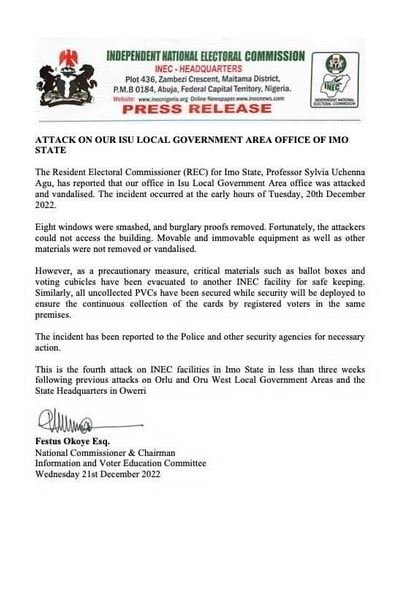 INDEPENDENT NATIONAL ELECTORAL COMMISSION
INEC - HEADQUARTERS
Plot 436, Zambezi Crescent, Maitama District, P.M.B 0184, Abuja, Federal Capital Territory, Nigeria.
Website: www.inecnigeria.org Online Newspaper.www.inecnews.com
PRESS RELEASE

INEC
INDEPENDENT NATIONAL ELECTORAL COMMISSION

ATTACK ON OUR ISU LOCAL GOVERNMENT AREA OFFICE OF IMO STATE

The Resident Electoral Commissioner (REC) for Imo State, Professor Sylvia Uchenna Agu, has reported that our office in Isu Local Government Area office was attacked and vandalised. The incident occurred at the early hours of Tuesday, 20th December 2022.

Eight windows were smashed, and burglary proofs removed. Fortunately, the attackers could not access the building. Movable and immovable equipment as well as other materials were not removed or vandalised.

However, as a precautionary measure, critical materials such as ballot boxes and voting cubicles have been evacuated to another INEC facility for safe keeping. Similarly, all uncollected PVCs have been secured while security will be deployed to ensure the continuous collection of the cards by registered voters in the same premises.

The incident has been reported to the Police and other security agencies for necessary action.

This is the fourth attack on INEC facilities in Imo State in less than three weeks following previous attacks on Orlu and Oru West Local Government Areas and the State Headquarters in Owerri

Festus Okoye Esq.
National Commissioner & Chairman
Information and Voter Education Committee
Wednesday 21st December 2022